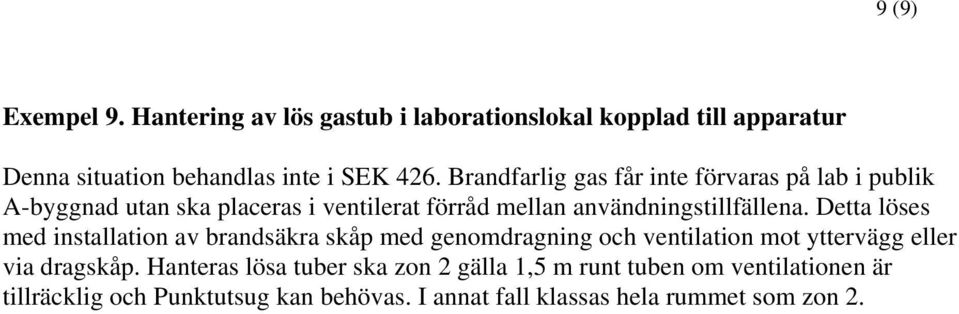 9 (9)

Exempel 9. Hantering av lös gastub i laborationslokal kopplad till apparatur

Denna situation behandlas inte i SEK 426. Brandfarlig gas får inte förvaras på lab i publik A-byggnad utan ska placeras i ventilerat förråd mellan användningstillfällena. Detta löses med installation av brandsäkra skåp med genomdragning och ventilation mot yttervägg eller via dragskåp. Hanteras lösa tuber ska zon 2 gälla 1,5 m runt tuben om ventilationen är tillräcklig och Punktutsug kan behövas. I annat fall klassas hela rummet som zon 2.